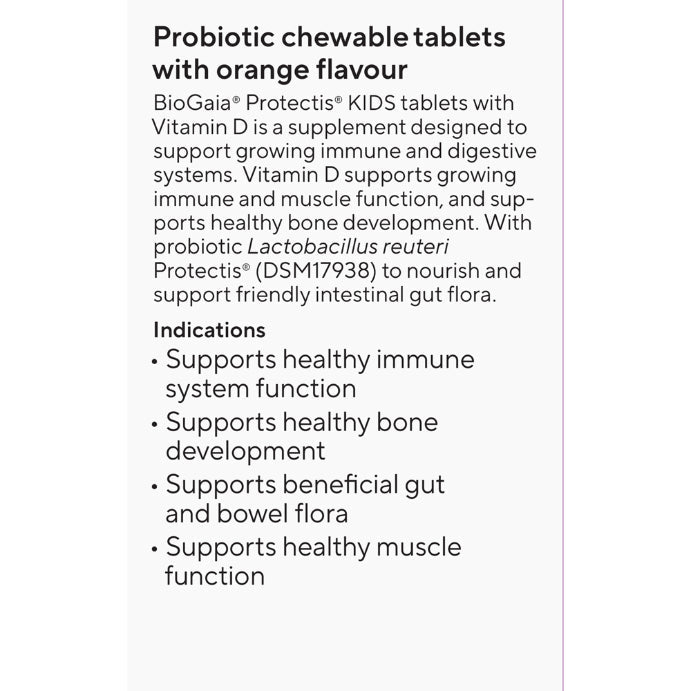 Probiotic chewable tablets with orange flavour

BioGaia® Protectis® KIDS tablets with Vitamin D is a supplement designed to support growing immune and digestive systems. Vitamin D supports growing immune and muscle function, and supports healthy bone development. With probiotic Lactobacillus reuteri Protectis® (DSM17938) to nourish and support friendly intestinal gut flora.

Indications

• Supports healthy immune system function
• Supports healthy bone development
• Supports beneficial gut and bowel flora
• Supports healthy muscle function